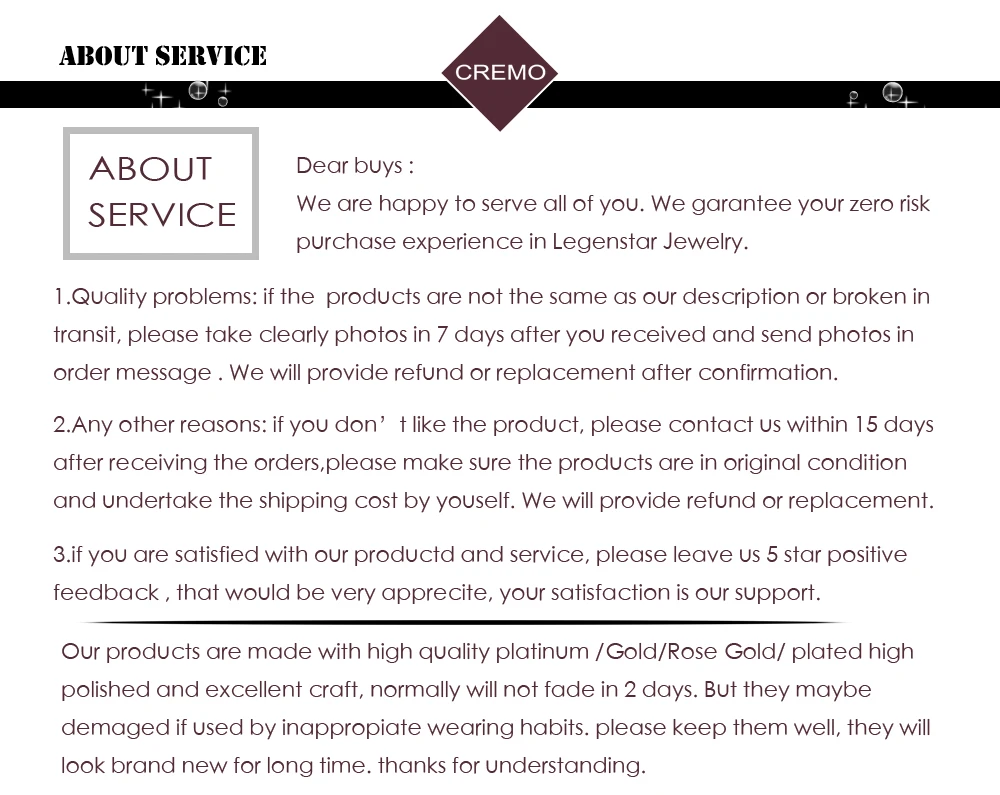 ABOUT SERVICE

CREMO

ABOUT SERVICE

Dear buys :
We are happy to serve all of you. We garantee your zero risk purchase experience in Legenstar Jewelry.

1.Quality problems: if the products are not the same as our description or broken in transit, please take clearly photos in 7 days after you received and send photos in order message . We will provide refund or replacement after confirmation.

2.Any other reasons: if you don' t like the product, please contact us within 15 days after receiving the orders,please make sure the products are in original condition and undertake the shipping cost by youself. We will provide refund or replacement.

3.if you are satisfied with our productd and service, please leave us 5 star positive feedback , that would be very apprecite, your satisfaction is our support.

Our products are made with high quality platinum /Gold/Rose Gold/ plated high polished and excellent craft, normally will not fade in 2 days. But they maybe demaged if used by inappropiate wearing habits. please keep them well, they will look brand new for long time. thanks for understanding.